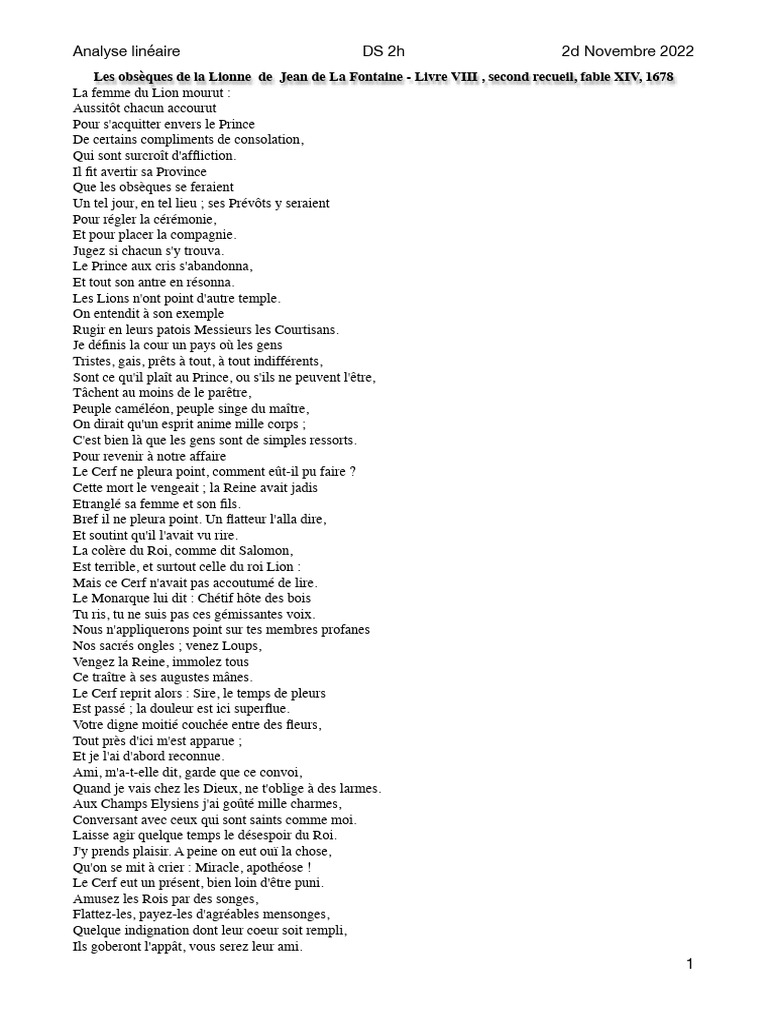 Analyse linéaire DS 2h 2d Novembre 2022

Les obsèques de la Lionne de Jean de La Fontaine - Livre VIII , second recueil, fable XIV, 1678

La femme du Lion mourut :
Aussitôt chacun accourut
Pour s'acquitter envers le Prince
De certains compliments de consolation,
Qui sont surcroît d'affliction.
Il fit avertir sa Province
Que les obsèques se feraient
Un tel jour, en tel lieu ; ses Prévôts y seraient
Pour régler la cérémonie,
Et pour placer la compagnie.
Jugez si chacun s'y trouva.
Le Prince aux cris s'abandonna,
Et tout son antre en résonna.
Les Lions n'ont point d'autre temple.
On entendit à son exemple
Rugir en leurs patois Messieurs les Courtisans.
Je définis la cour un pays où les gens
Tristes, gais, prêts à tout, à tout indifférents,
Sont ce qu'il plaît au Prince, ou s'ils ne peuvent l'être,
Tâchent au moins de le parêtre,
Peuple caméléon, peuple singe du maître,
On dirait qu'un esprit anime mille corps ;
C'est bien là que les gens sont de simples ressorts.
Pour revenir à notre affaire
Le Cerf ne pleura point, comment eût-il pu faire ?
Cette mort le vengeait ; la Reine avait jadis
Etranglé sa femme et son fils.
Bref il ne pleura point. Un flatteur l'alla dire,
Et soutint qu'il l'avait vu rire.
La colère du Roi, comme dit Salomon,
Est terrible, et surtout celle du roi Lion :
Mais ce Cerf n'avait pas accoutumé de lire.
Le Monarque lui dit : Chétif hôte des bois
Tu ris, tu ne suis pas ces gémissantes voix.
Nous n'appliquerons point sur tes membres profanes
Nos sacrés ongles ; venez Loups,
Vengez la Reine, immolez tous
Ce traître à ses augustes mânes.
Le Cerf reprit alors : Sire, le temps de pleurs
Est passé ; la douleur est ici superflue.
Votre digne moitié couchée entre des fleurs,
Tout près d'ici m'est apparue ;
Et je l'ai d'abord reconnue.
Ami, m'a-t-elle dit, garde que ce convoi,
Quand je vais chez les Dieux, ne t'oblige à des larmes.
Aux Champs Elysiens j'ai goûté mille charmes,
Conversant avec ceux qui sont saints comme moi.
Laisse agir quelque temps le désespoir du Roi.
J'y prends plaisir. A peine on eut ouï la chose,
Qu'on se mit à crier : Miracle, apothéose !
Le Cerf eut un présent, bien loin d'être puni.
Amusez les Rois par des songes,
Flattez-les, payez-les d'agréables mensonges,
Quelque indignation dont leur coeur soit rempli,
Ils goberont l'appât, vous serez leur ami.

1